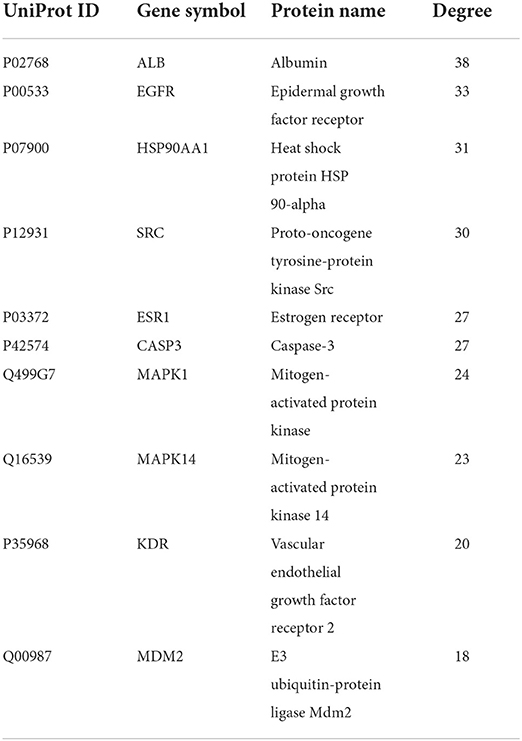 | UniProt ID | Gene symbol | Protein name | Degree |
|---|---|---|---|
| P02768 | ALB | Albumin | 38 |
| P00533 | EGFR | Epidermal growth factor receptor | 33 |
| P07900 | HSP90AA1 | Heat shock protein HSP 90-alpha | 31 |
| P12931 | SRC | Proto-oncogene tyrosine-protein kinase Src | 30 |
| P03372 | ESR1 | Estrogen receptor | 27 |
| P42574 | CASP3 | Caspase-3 | 27 |
| Q499G7 | MAPK1 | Mitogen-activated protein kinase | 24 |
| Q16539 | MAPK14 | Mitogen-activated protein kinase 14 | 23 |
| P35968 | KDR | Vascular endothelial growth factor receptor 2 | 20 |
| Q00987 | MDM2 | E3 ubiquitin-protein ligase Mdm2 | 18 |